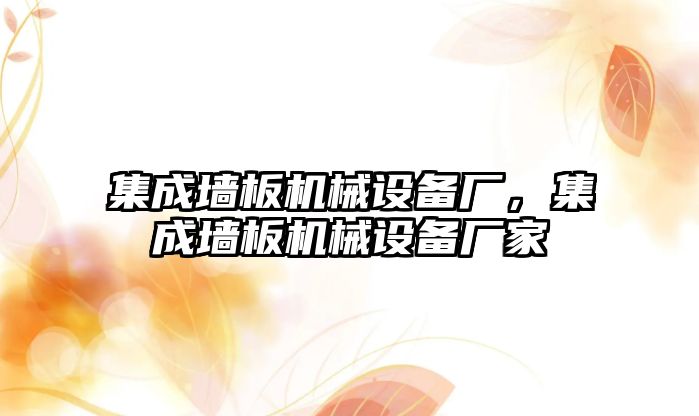 集成墙板机械设备厂，集成墙板机械设备厂家